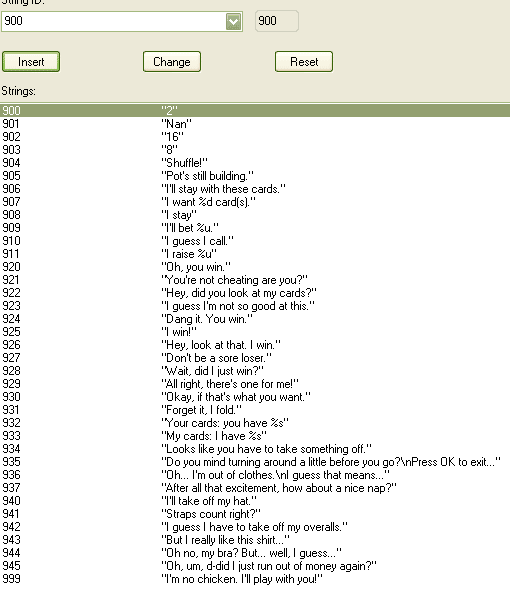 String ID:
900
900

Insert
Change
Reset

Strings:

| | |
|---|---|
| 900 | "2" |
| 901 | "Nan" |
| 902 | "16" |
| 903 | "8" |
| 904 | "Shuffle!" |
| 905 | "Pot's still building." |
| 906 | "I'll stay with these cards." |
| 907 | "I want %d card(s)." |
| 908 | "I stay" |
| 909 | "I'll bet %u." |
| 910 | "I guess I call." |
| 911 | "I raise %u" |
| 920 | "Oh, you win." |
| 921 | "You're not cheating are you?" |
| 922 | "Hey, did you look at my cards?" |
| 923 | "I guess I'm not so good at this." |
| 924 | "Dang it. You win." |
| 925 | "I win!" |
| 926 | "Hey, look at that. I win." |
| 927 | "Don't be a sore loser." |
| 928 | "Wait, did I just win?" |
| 929 | "All right, there's one for me!" |
| 930 | "Okay, if that's what you want." |
| 931 | "Forget it, I fold." |
| 932 | "Your cards: you have %s" |
| 933 | "My cards: I have %s" |
| 934 | "Looks like you have to take something off." |
| 935 | "Do you mind turning around a little before you go?\nPress OK to exit..." |
| 936 | "Oh... I'm out of clothes.\nI guess that means..." |
| 937 | "After all that excitement, how about a nice nap?" |
| 940 | "I'll take off my hat." |
| 941 | "Straps count right?" |
| 942 | "I guess I have to take off my overalls." |
| 943 | "But I really like this shirt..." |
| 944 | "Oh no, my bra? But... well, I guess..." |
| 945 | "Oh, um, d-did I just run out of money again?" |
| 999 | "I'm no chicken. I'll play with you!" |